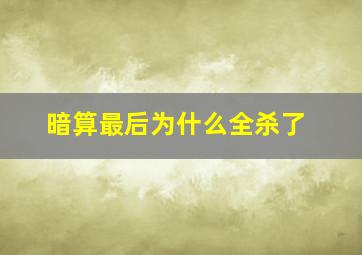 暗算最后为什么全杀了